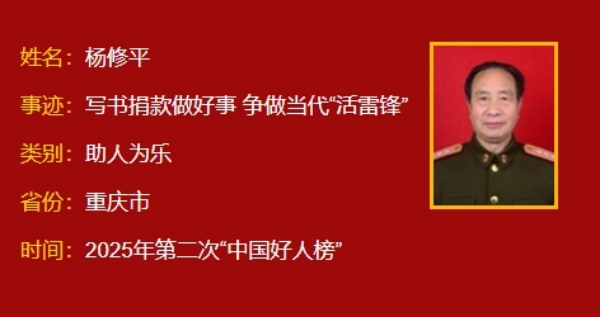 姓名：杨修平

事迹：写书捐款做好事 争做当代“活雷锋”

类别：助人为乐

省份：重庆市

时间：2025年第二次“中国好人榜”